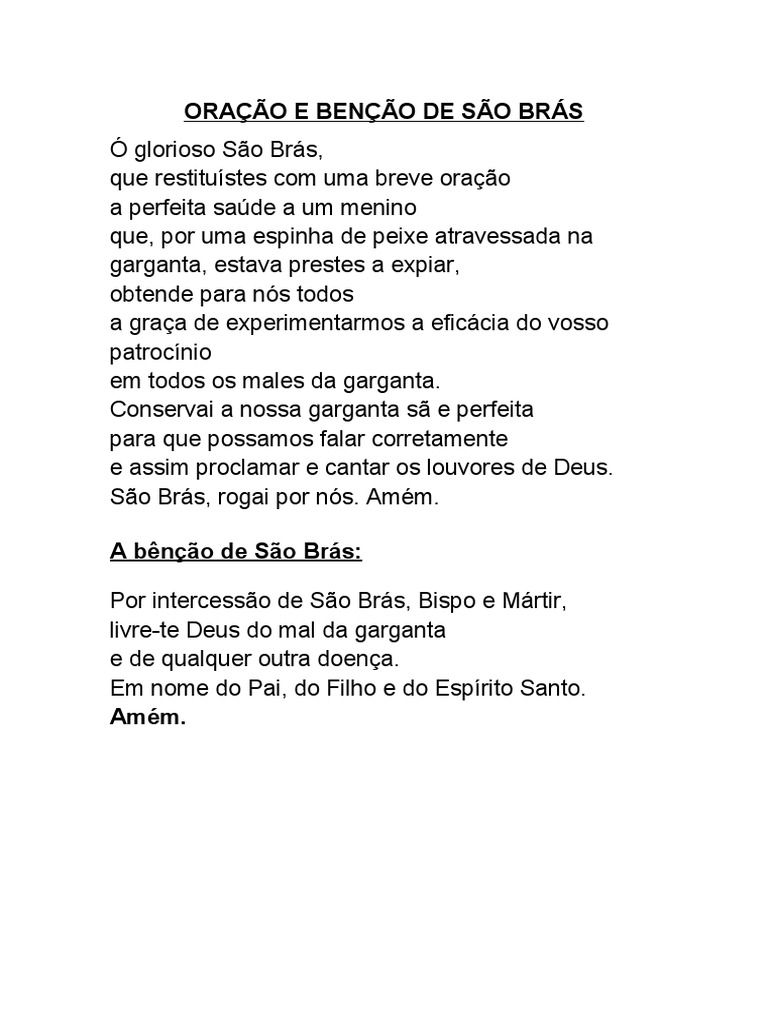 ORAÇÃO E BENÇÃO DE SÃO BRÁS

Ó glorioso São Brás,
que restituístes com uma breve oração
a perfeita saúde a um menino
que, por uma espinha de peixe atravessada na garganta, estava prestes a expiar,
obtende para nós todos
a graça de experimentarmos a eficácia do vosso patrocínio
em todos os males da garganta.
Conservai a nossa garganta sã e perfeita
para que possamos falar corretamente
e assim proclamar e cantar os louvores de Deus.
São Brás, rogai por nós. Amém.

A bênção de São Brás:

Por intercessão de São Brás, Bispo e Mártir,
livre-te Deus do mal da garganta
e de qualquer outra doença.
Em nome do Pai, do Filho e do Espírito Santo.
Amém.